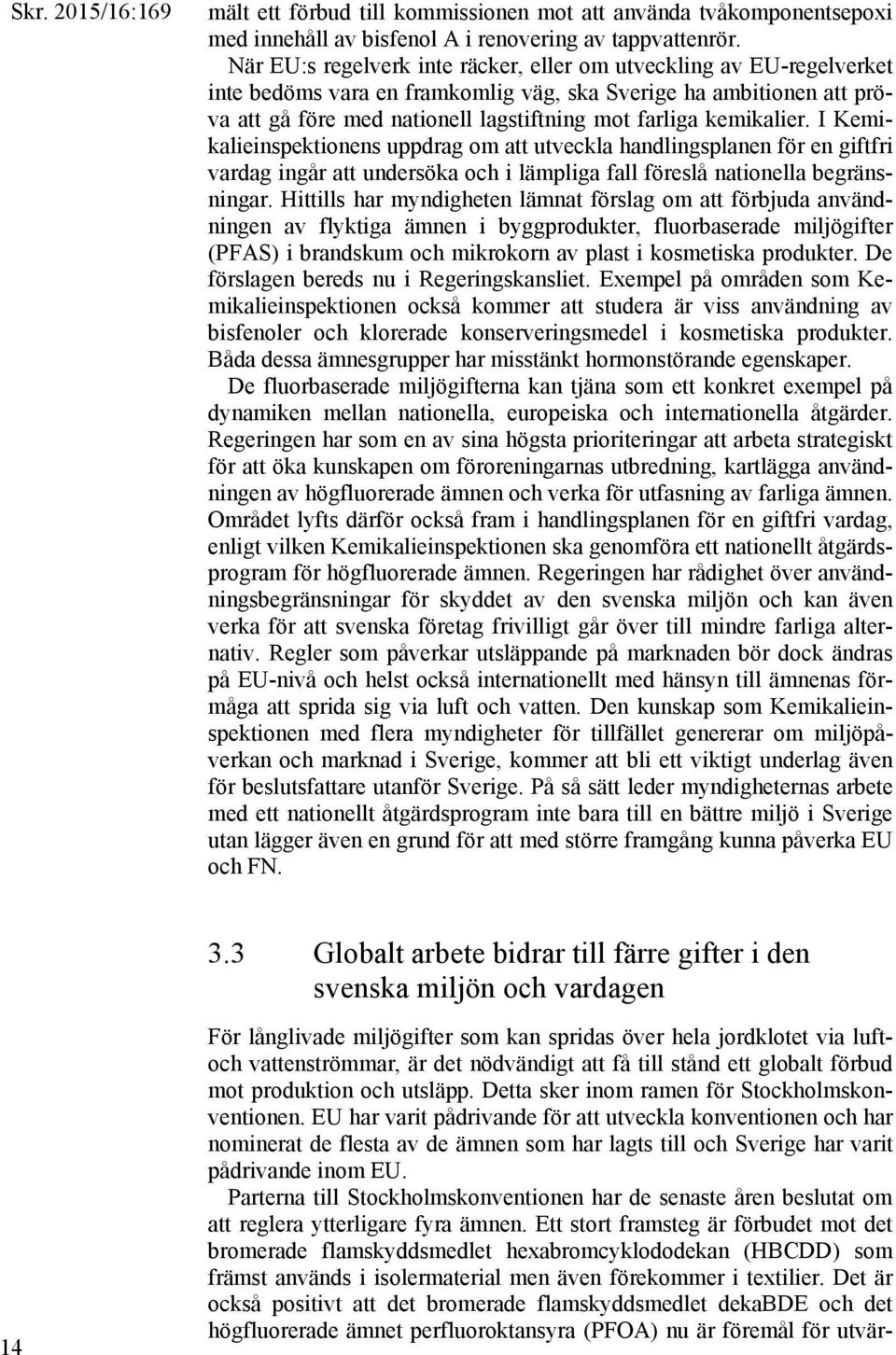 Skr. 2015/16:169

mält ett förbud till kommissionen mot att använda tvåkomponentsepoxi med innehåll av bisfenol A i renovering av tappvattenrör. När EU:s regelverk inte räcker, eller om utveckling av EU-regelverket inte bedöms vara en framkomlig väg, ska Sverige ha ambitionen att pröva att gå före med nationell lagstiftning mot farliga kemikalier. I Kemikalieinspektionens uppdrag om att utveckla handlingsplanen för en giftfri vardag ingår att undersöka och i lämpliga fall föreslå nationella begränsningar. Hittills har myndigheten lämnat förslag om att förbjuda användningen av flyktiga ämnen i byggprodukter, fluorbaserade miljögifter (PFAS) i brandskum och mikrokorn av plast i kosmetiska produkter. De förslagen bereds nu i Regeringskansliet. Exempel på områden som Kemikalieinspektionen också kommer att studera är viss användning av bisfenoler och klorerade konserveringsmedel i kosmetiska produkter. Båda dessa ämnesgrupper har misstänkt hormonstörande egenskaper.

De fluorbaserade miljögifterna kan tjäna som ett konkret exempel på dynamiken mellan nationella, europeiska och internationella åtgärder. Regeringen har som en av sina högsta prioriteringar att arbeta strategiskt för att öka kunskapen om föroreningarnas utbredning, kartlägga användningen av högfluorerade ämnen och verka för utfasning av farliga ämnen. Området lyfts därför också fram i handlingsplanen för en giftfri vardag, enligt vilken Kemikalieinspektionen ska genomföra ett nationellt åtgärdsprogram för högfluorerade ämnen. Regeringen har rådighet över användningsbegränsningar för skyddet av den svenska miljön och kan även verka för att svenska företag frivilligt går över till mindre farliga alternativ. Regler som påverkar utsläppande på marknaden bör dock ändras på EU-nivå och helst också internationellt med hänsyn till ämnenas förmåga att sprida sig via luft och vatten. Den kunskap som Kemikalieinspektionen med flera myndigheter för tillfället genererar om miljöpåverkan och marknad i Sverige, kommer att bli ett viktigt underlag även för beslutsfattare utanför Sverige. På så sätt leder myndigheternas arbete med ett nationellt åtgärdsprogram inte bara till en bättre miljö i Sverige utan lägger även en grund för att med större framgång kunna påverka EU och FN.

3.3 Globalt arbete bidrar till färre gifter i den svenska miljön och vardagen

För långlivade miljögifter som kan spridas över hela jordklotet via luft- och vattenströmmar, är det nödvändigt att få till stånd ett globalt förbud mot produktion och utsläpp. Detta sker inom ramen för Stockholmskonventionen. EU har varit pådrivande för att utveckla konventionen och har nominerat de flesta av de ämnen som har lagts till och Sverige har varit pådrivande inom EU.

Parterna till Stockholmskonventionen har de senaste åren beslutat om att reglera ytterligare fyra ämnen. Ett stort framsteg är förbudet mot det bromerade flamskyddsmedlet hexabromcyklododekan (HBCDD) som främst används i isolermaterial men även förekommer i textilier. Det är också positivt att det bromerade flamskyddsmedlet dekaBDE och det högfluorerade ämnet perfluoroktansyra (PFOA) nu är föremål för utvär-

14